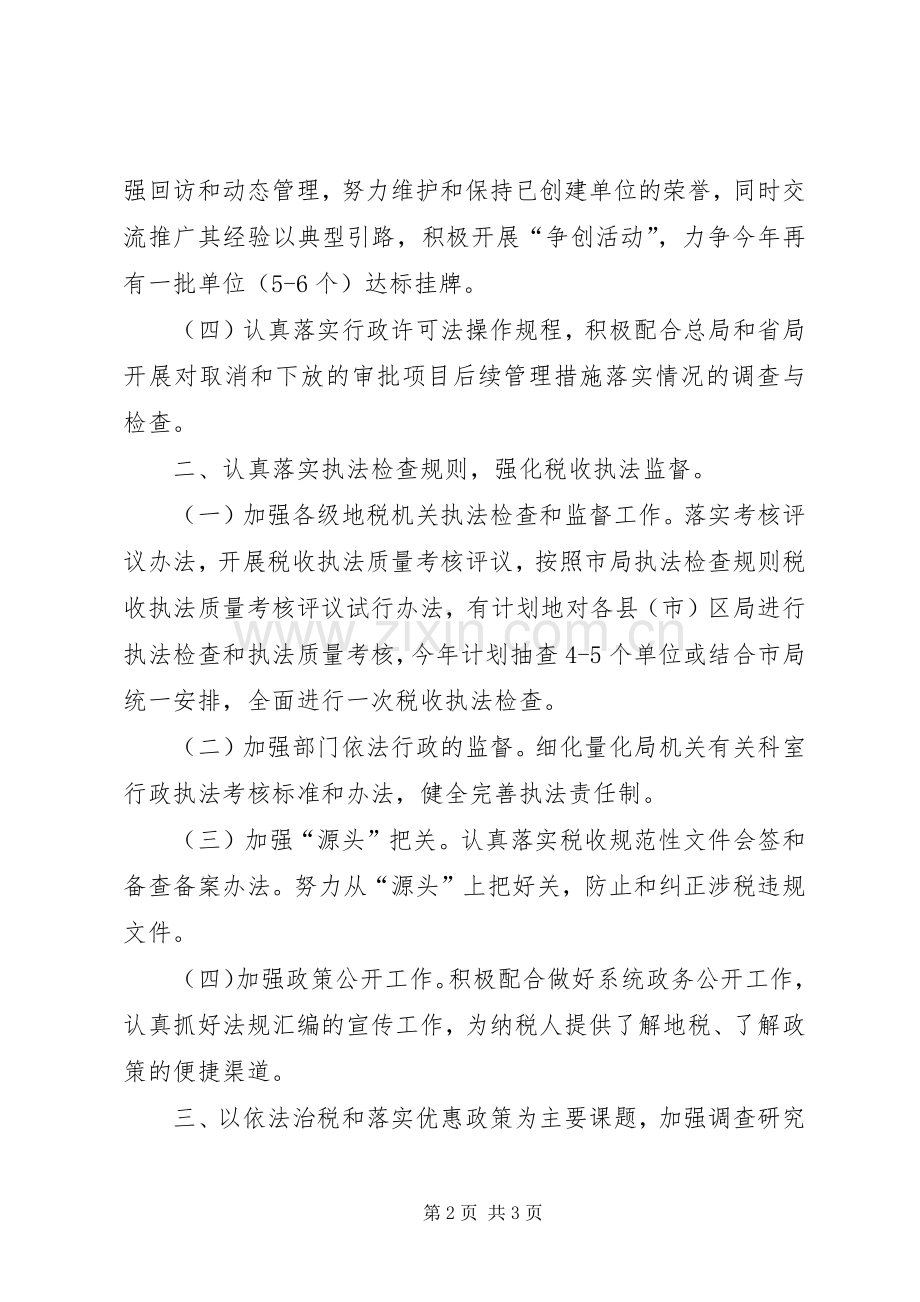 强回访和动态管理，努力维护和保持已创建单位的荣誉，同时交流推广其经验以典型引路，积极开展“争创活动”，力争今年再有一批单位（5-6个）达标挂牌。

（四）认真落实行政许可法操作规程，积极配合总局和省局开展对取消和下放的审批项目后续管理措施落实情况的调查与检查。

二、认真落实执法检查规则，强化税收执法监督。

（一）加强各级地税机关执法检查和监督工作。落实考核评议办法，开展税收执法质量考核评议，按照市局执法检查规则税收执法质量考核评议试行办法，有计划地对各县（市）区局进行执法检查和执法质量考核，今年计划抽查4-5个单位或结合市局统一安排，全面进行一次税收执法检查。

（二）加强部门依法行政的监督。细化量化局机关有关科室行政执法考核标准和办法，健全完善执法责任制。

（三）加强“源头”把关。认真落实税收规范性文件会签和备查备案办法。努力从“源头”上把好关，防止和纠正涉税违规文件。

（四）加强政策公开工作。积极配合做好系统政务公开工作，认真抓好法规汇编的宣传工作，为纳税人提供了解地税、了解政策的便捷渠道。

三、以依法治税和落实优惠政策为主要课题，加强调查研究

第2页 共3页

www.zixin.com.cn